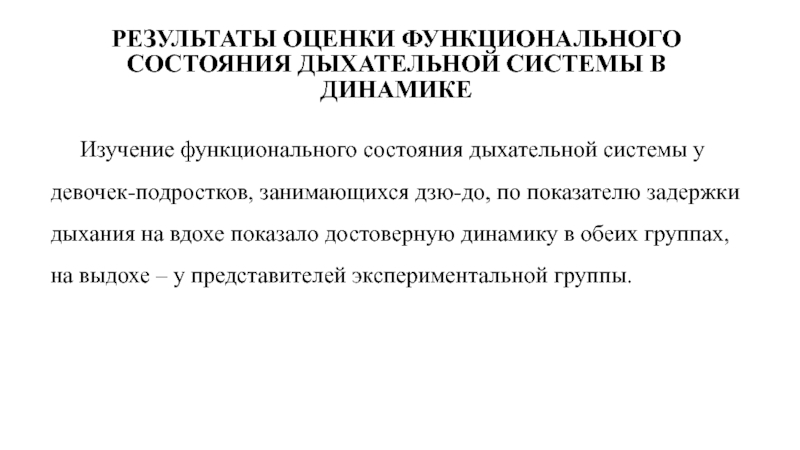 РЕЗУЛЬТАТЫ ОЦЕНКИ ФУНКЦИОНАЛЬНОГО СОСТОЯНИЯ ДЫХАТЕЛЬНОЙ СИСТЕМЫ В ДИНАМИКЕ

Изучение функционального состояния дыхательной системы у девочек-подростков, занимающихся дзю-до, по показателю задержки дыхания на вдохе показало достоверную динамику в обеих группах, на выдохе – у представителей экспериментальной группы.